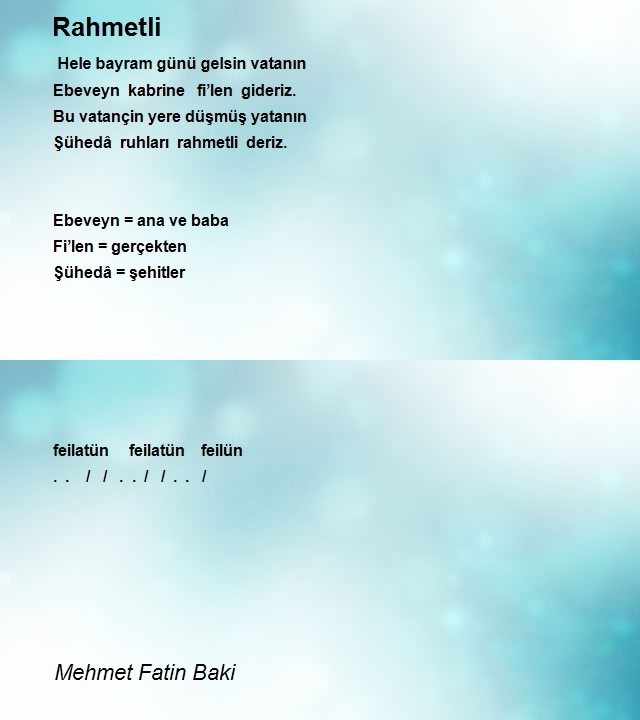 Rahmetli

Hele bayram günü gelsin vatanın
Ebeveyn kabrine fi'len gideriz.
Bu vatançin yere düşmüş yatanın
Şühedâ ruhları rahmetli deriz.

Ebeveyn = ana ve baba
Fi'len = gerçekten
Şühedâ = şehitler

feilatün feilatün feilün
. . / / . . / / . . /

Mehmet Fatin Baki